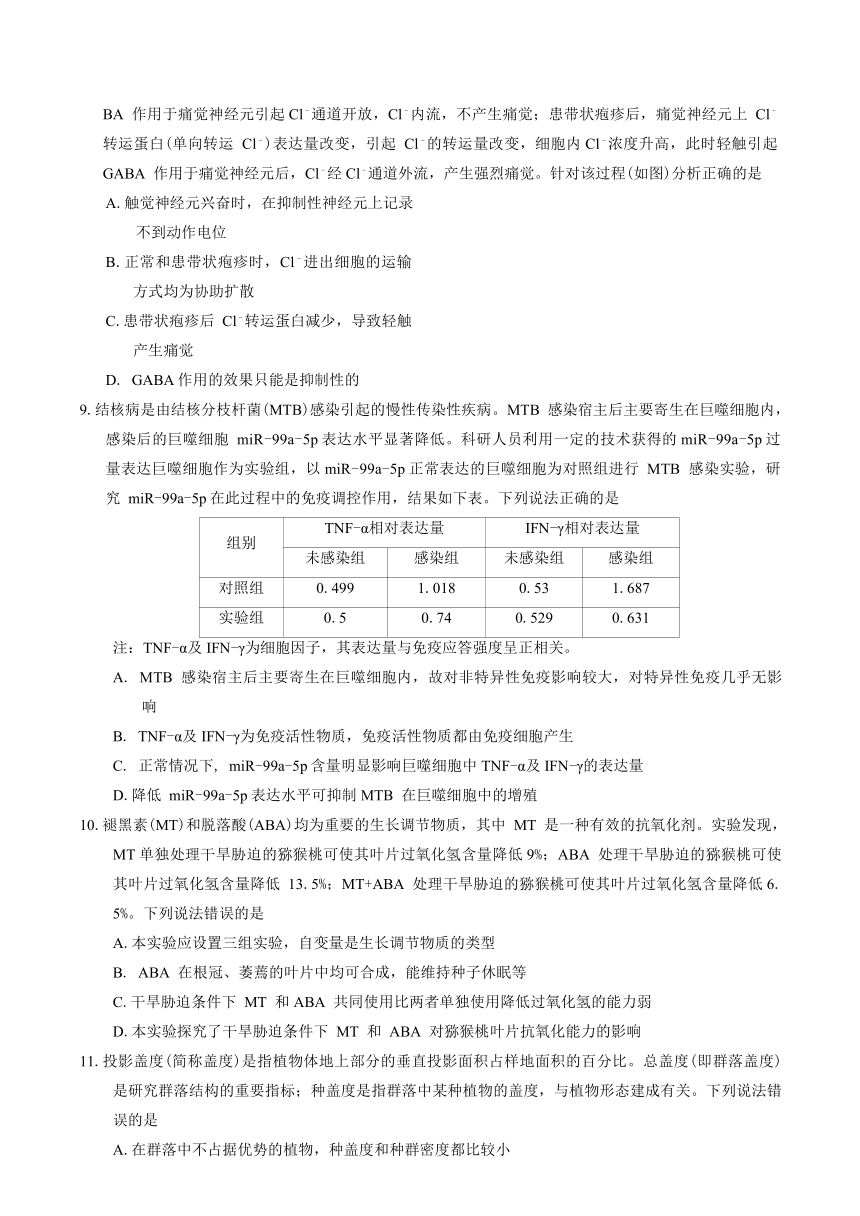 BA 作用于痛觉神经元引起 $Cl^-$ 通道开放，$Cl^-$ 内流，不产生痛觉；患带状疱疹后，痛觉神经元上 $Cl^-$ 转运蛋白(单向转运 $Cl^-$)表达量改变，引起 $Cl^-$ 的转运量改变，细胞内 $Cl^-$ 浓度升高，此时轻触引起 GABA 作用于痛觉神经元后，$Cl^-$ 经 $Cl^-$ 通道外流，产生强烈痛觉。针对该过程(如图)分析正确的是

A. 触觉神经元兴奋时，在抑制性神经元上记录不到动作电位

B. 正常和患带状疱疹时，$Cl^-$ 进出细胞的运输方式均为协助扩散

C. 患带状疱疹后 $Cl^-$ 转运蛋白减少，导致轻触产生痛觉

D. GABA 作用的效果只能是抑制性的

9. 结核病是由结核分枝杆菌(MTB)感染引起的慢性传染性疾病。MTB 感染宿主后主要寄生在巨噬细胞内，感染后的巨噬细胞 miR-99a-5p 表达水平显著降低。科研人员利用一定的技术获得的 miR-99a-5p 过量表达巨噬细胞作为实验组，以 miR-99a-5p 正常表达的巨噬细胞为对照组进行 MTB 感染实验，研究 miR-99a-5p 在此过程中的免疫调控作用，结果如下表。下列说法正确的是

| 组别 | TNF-α相对表达量 | | IFN-γ相对表达量 | |
|---|---|---|---|---|
| | 未感染组 | 感染组 | 未感染组 | 感染组 |
| 对照组 | 0. 499 | 1. 018 | 0. 53 | 1. 687 |
| 实验组 | 0. 5 | 0. 74 | 0. 529 | 0. 631 |

注：TNF-α及 IFN-γ为细胞因子，其表达量与免疫应答强度呈正相关。

A. MTB 感染宿主后主要寄生在巨噬细胞内，故对非特异性免疫影响较大，对特异性免疫几乎无影响

B. TNF-α及 IFN-γ为免疫活性物质，免疫活性物质都由免疫细胞产生

C. 正常情况下，miR-99a-5p 含量明显影响巨噬细胞中 TNF-α及 IFN-γ的表达量

D. 降低 miR-99a-5p 表达水平可抑制 MTB 在巨噬细胞中的增殖

10. 褪黑素(MT)和脱落酸(ABA)均为重要的生长调节物质，其中 MT 是一种有效的抗氧化剂。实验发现，MT 单独处理干旱胁迫的猕猴桃可使其叶片过氧化氢含量降低 9%；ABA 处理干旱胁迫的猕猴桃可使其叶片过氧化氢含量降低 13. 5%；MT+ABA 处理干旱胁迫的猕猴桃可使其叶片过氧化氢含量降低 6. 5%。下列说法错误的是

A. 本实验应设置三组实验，自变量是生长调节物质的类型

B. ABA 在根冠、萎蔫的叶片中均可合成，能维持种子休眠等

C. 干旱胁迫条件下 MT 和 ABA 共同使用比两者单独使用降低过氧化氢的能力弱

D. 本实验探究了干旱胁迫条件下 MT 和 ABA 对猕猴桃叶片抗氧化能力的影响

11. 投影盖度(简称盖度)是指植物体地上部分的垂直投影面积占样地面积的百分比。总盖度(即群落盖度)是研究群落结构的重要指标；种盖度是指群落中某种植物的盖度，与植物形态建成有关。下列说法错误的是

A. 在群落中不占据优势的植物，种盖度和种群密度都比较小